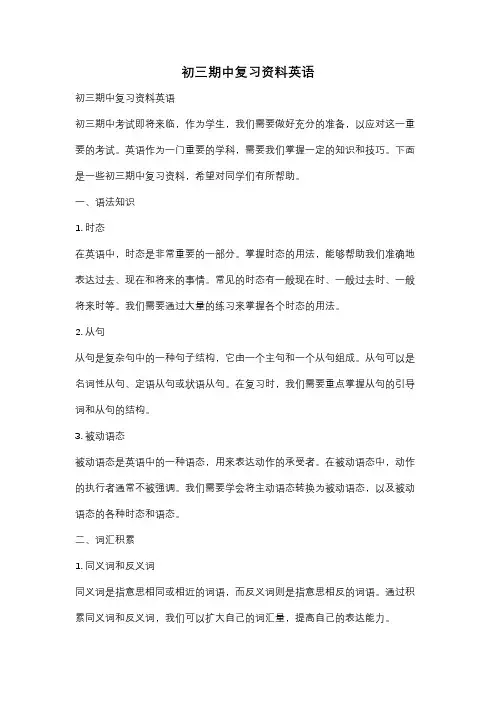 初三期中复习资料英语

初三期中复习资料英语

初三期中考试即将来临，作为学生，我们需要做好充分的准备，以应对这一重要的考试。英语作为一门重要的学科，需要我们掌握一定的知识和技巧。下面是一些初三期中复习资料，希望对同学们有所帮助。

一、语法知识

1. 时态

在英语中，时态是非常重要的一部分。掌握时态的用法，能够帮助我们准确地表达过去、现在和将来的事情。常见的时态有一般现在时、一般过去时、一般将来时等。我们需要通过大量的练习来掌握各个时态的用法。

2. 从句

从句是复杂句中的一种句子结构，它由一个主句和一个从句组成。从句可以是名词性从句、定语从句或状语从句。在复习时，我们需要重点掌握从句的引导词和从句的结构。

3. 被动语态

被动语态是英语中的一种语态，用来表达动作的承受者。在被动语态中，动作的执行者通常不被强调。我们需要学会将主动语态转换为被动语态，以及被动语态的各种时态和语态。

二、词汇积累

1. 同义词和反义词

同义词是指意思相同或相近的词语，而反义词则是指意思相反的词语。通过积累同义词和反义词，我们可以扩大自己的词汇量，提高自己的表达能力。